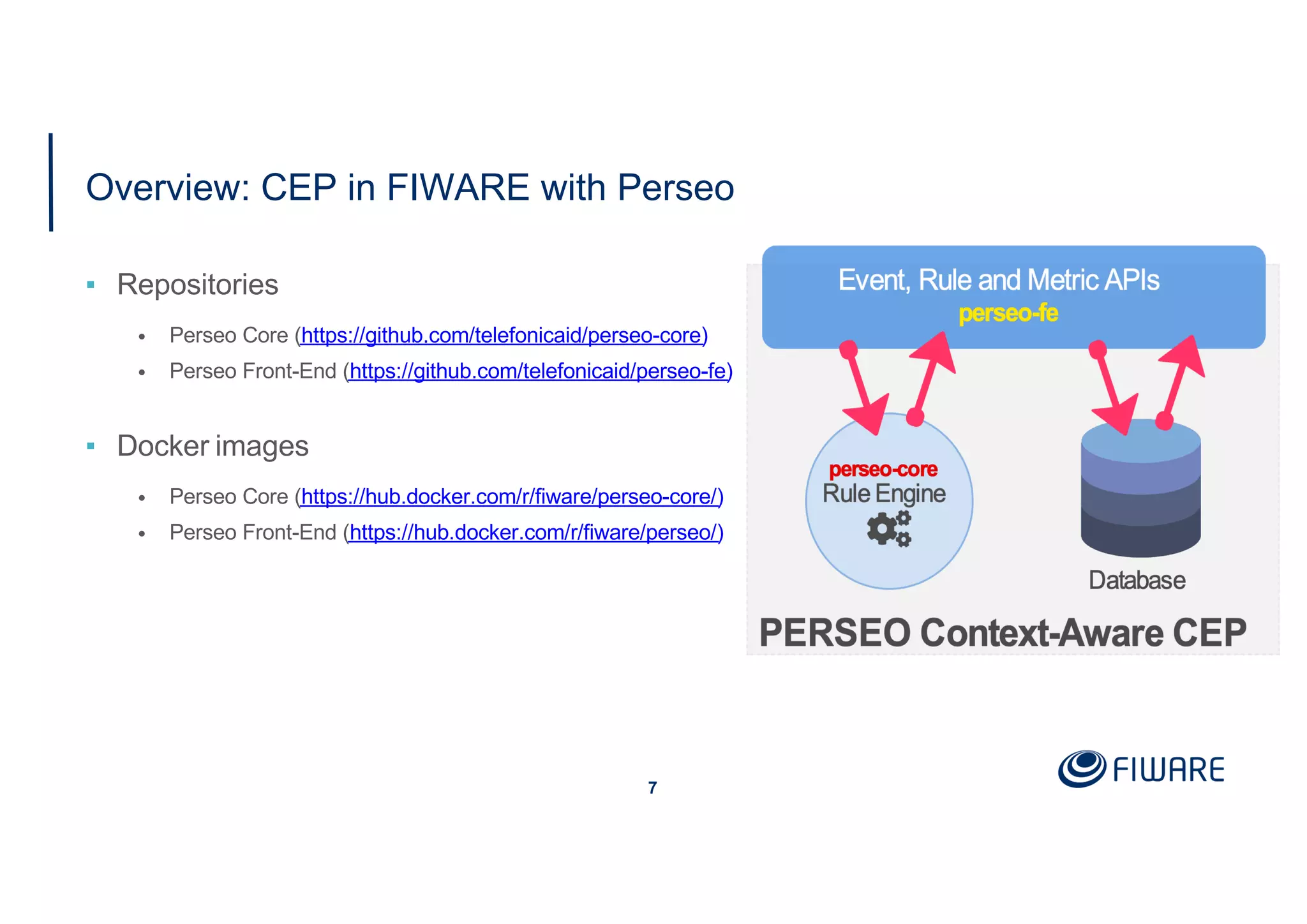 Overview: CEP in FIWARE with Perseo

▪ Repositories

• Perseo Core (https://github.com/telefonicaid/perseo-core)
• Perseo Front-End (https://github.com/telefonicaid/perseo-fe)

▪ Docker images

• Perseo Core (https://hub.docker.com/r/fiware/perseo-core/)
• Perseo Front-End (https://hub.docker.com/r/fiware/perseo/)

Event, Rule and Metric APIs
perseo-fe

perseo-core
Rule Engine

Database

PERSEO Context-Aware CEP

7

FIWARE